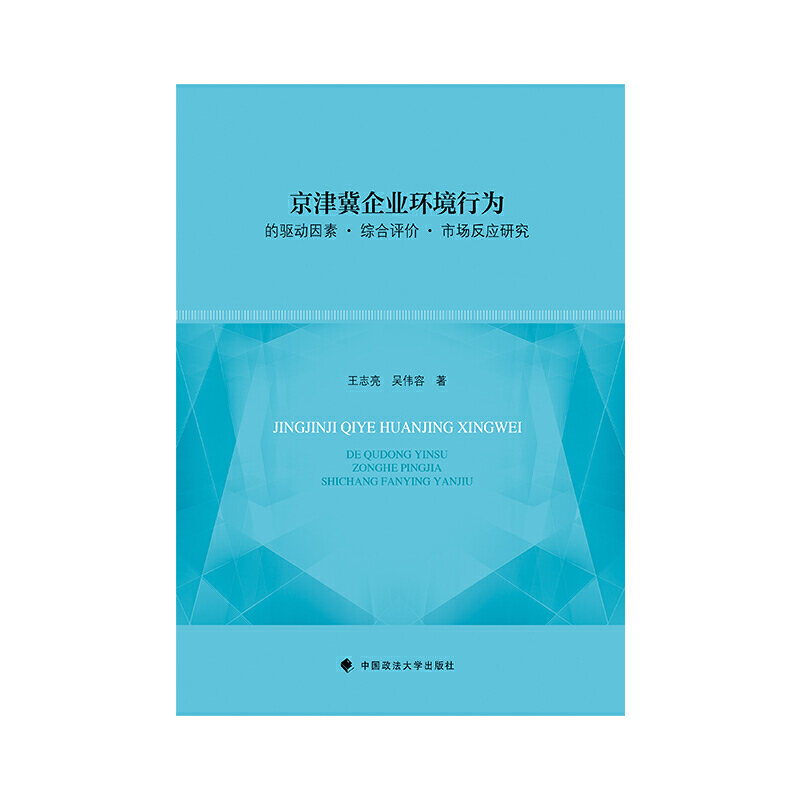 京津冀企业环境行为
的驱动因素 · 综合评价 · 市场反应研究

王志亮 吴伟容 著

JINGJINJI QIYE HUANJING XINGWEI

DE QUDONG YINSU
ZONGHE PINGJIA
SHICHANG FANYING YANJIU

中国政法大学出版社